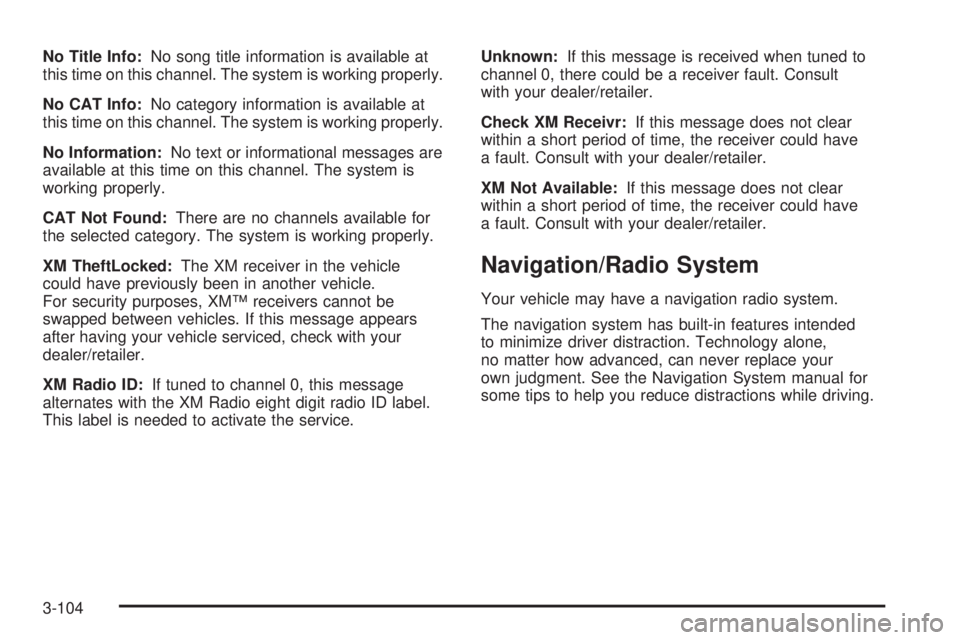 No Title Info: No song title information is available at this time on this channel. The system is working properly.

No CAT Info: No category information is available at this time on this channel. The system is working properly.

No Information: No text or informational messages are available at this time on this channel. The system is working properly.

CAT Not Found: There are no channels available for the selected category. The system is working properly.

XM TheftLocked: The XM receiver in the vehicle could have previously been in another vehicle. For security purposes, XM™ receivers cannot be swapped between vehicles. If this message appears after having your vehicle serviced, check with your dealer/retailer.

XM Radio ID: If tuned to channel 0, this message alternates with the XM Radio eight digit radio ID label. This label is needed to activate the service.

Unknown: If this message is received when tuned to channel 0, there could be a receiver fault. Consult with your dealer/retailer.

Check XM Receivr: If this message does not clear within a short period of time, the receiver could have a fault. Consult with your dealer/retailer.

XM Not Available: If this message does not clear within a short period of time, the receiver could have a fault. Consult with your dealer/retailer.

Navigation/Radio System

Your vehicle may have a navigation radio system.

The navigation system has built-in features intended to minimize driver distraction. Technology alone, no matter how advanced, can never replace your own judgment. See the Navigation System manual for some tips to help you reduce distractions while driving.

3-104

carmanualsonline.info